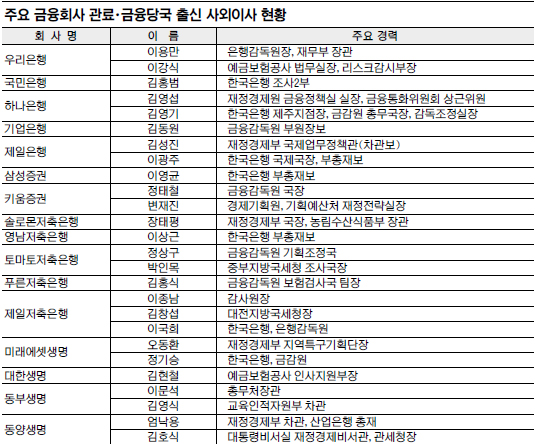 주요 금융회사 관료·금융당국 출신 사외이사 현황

| 회 사 명 | 이 름 | 주요 경력 |
|---|---|---|
| 우리은행 | 이용만 | 은행감독원장, 재무부 장관 |
| | 이강식 | 예금보험공사 법무실장, 리스크감시부장 |
| 국민은행 | 김홍범 | 한국은행 조사2부 |
| 하나은행 | 김영섭 | 재정경제원 금융정책실 실장, 금융통화위원회 상근위원 |
| | 김영기 | 한국은행 제주지점장, 금감원 총무국장, 감독조정실장 |
| 기업은행 | 김동원 | 금융감독원 부원장보 |
| 제일은행 | 김성진 | 재정경제부 국제업무정책관(차관보) |
| | 이광주 | 한국은행 국제국장, 부총재보 |
| 삼성증권 | 이영균 | 한국은행 부총재보 |
| 키움증권 | 정태철 | 금융감독원 국장 |
| | 변재진 | 경제기획원, 기획예산처 재정전략실장 |
| 솔로몬저축은행 | 장태평 | 재정경제부 국장, 농림수산식품부 장관 |
| 영남저축은행 | 이상근 | 한국은행 부총재보 |
| 토마토저축은행 | 정상구 | 금융감독원 기획조정국 |
| | 박인목 | 중부지방국세청 조사국장 |
| 푸른저축은행 | 김홍식 | 금융감독원 보험검사국 팀장 |
| 제일저축은행 | 이종남 | 감사원장 |
| | 김창섭 | 대전지방국세청장 |
| | 이국희 | 한국은행, 은행감독원 |
| 미래에셋생명 | 오동환 | 재정경제부 지역특구기획단장 |
| | 정기승 | 한국은행, 금감원 |
| 대한생명 | 김현철 | 예금보험공사 인사지원부장 |
| 동부생명 | 이문석 | 총무처장관 |
| | 김영식 | 교육인적자원부 차관 |
| 동양생명 | 엄낙용 | 재정경제부 차관, 산업은행 총재 |
| | 김호식 | 대통령비서실 재정경제비서관, 관세청장 |